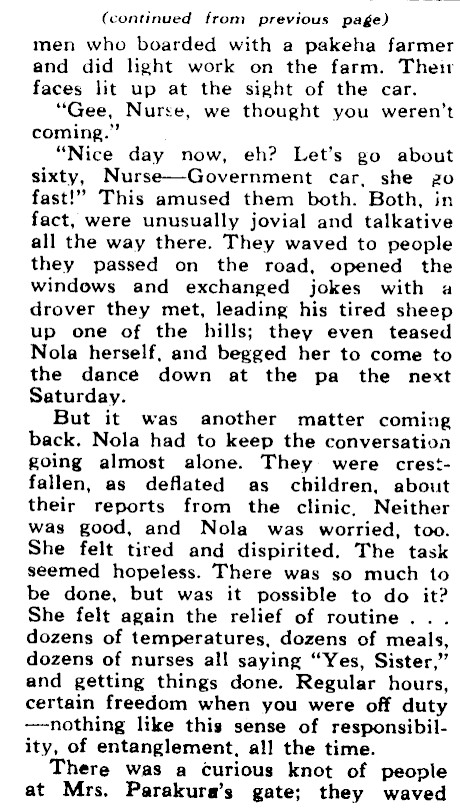 (continued from previous page)

men who boarded with a pakeha farmer and did light work on the farm. Their faces lit up at the sight of the car.

"Gee, Nurse, we thought you weren't coming."

"Nice day now, eh? Let's go about sixty, Nurse—Government car, she go fast!" This amused them both. Both, in fact, were unusually jovial and talkative all the way there. They waved to people they passed on the road, opened the windows and exchanged jokes with a drover they met, leading his tired sheep up one of the hills; they even teased Nola herself, and begged her to come to the dance down at the pa the next Saturday.

But it was another matter coming back. Nola had to keep the conversation going almost alone. They were crestfallen, as deflated as children, about their reports from the clinic. Neither was good, and Nola was worried, too. She felt tired and dispirited. The task seemed hopeless. There was so much to be done, but was it possible to do it? She felt again the relief of routine . . . dozens of temperatures, dozens of meals, dozens of nurses all saying "Yes, Sister," and getting things done. Regular hours, certain freedom when you were off duty —nothing like this sense of responsibility, of entanglement, all the time.

There was a curious knot of people at Mrs. Parakura's gate; they waved